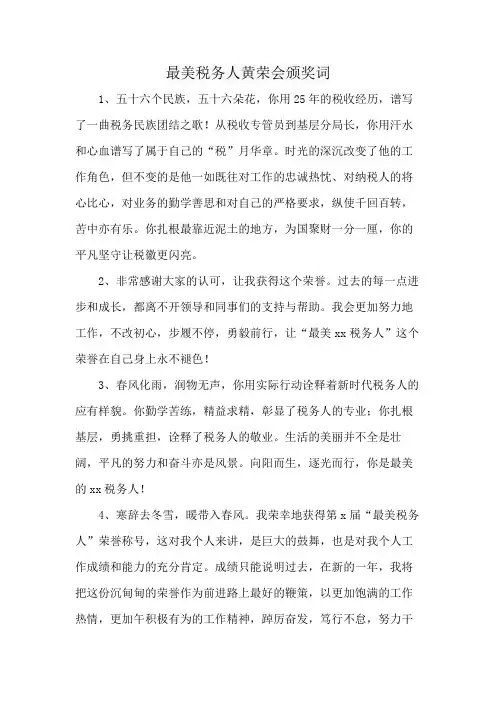 最美税务人黄荣会颁奖词

1、五十六个民族，五十六朵花，你用25年的税收经历，谱写了一曲税务民族团结之歌！从税收专管员到基层分局长，你用汗水和心血谱写了属于自己的“税”月华章。时光的深沉改变了他的工作角色，但不变的是他一如既往对工作的忠诚热忱、对纳税人的将心比心，对业务的勤学善思和对自己的严格要求，纵使千回百转，苦中亦有乐。你扎根最靠近泥土的地方，为国聚财一分一厘，你的平凡坚守让税徽更闪亮。

2、非常感谢大家的认可，让我获得这个荣誉。过去的每一点进步和成长，都离不开领导和同事们的支持与帮助。我会更加努力地工作，不改初心，步履不停，勇毅前行，让“最美xx税务人”这个荣誉在自己身上永不褪色！

3、春风化雨，润物无声，你用实际行动诠释着新时代税务人的应有样貌。你勤学苦练，精益求精，彰显了税务人的专业；你扎根基层，勇挑重担，诠释了税务人的敬业。生活的美丽并不全是壮阔，平凡的努力和奋斗亦是风景。向阳而生，逐光而行，你是最美的xx税务人！

4、寒辞去冬雪，暖带入春风。我荣幸地获得第x届“最美税务人”荣誉称号，这对我个人来讲，是巨大的鼓舞，也是对我个人工作成绩和能力的充分肯定。成绩只能说明过去，在新的一年，我将把这份沉甸甸的荣誉作为前进路上最好的鞭策，以更加饱满的工作热情，更加午积极有为的工作精神，踔厉奋发，笃行不怠，努力干